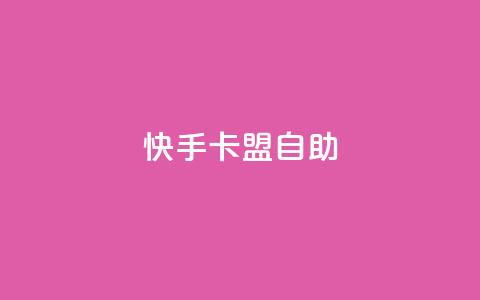 快手卡盟自助